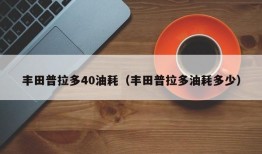 丰田普拉多40油耗（丰田普拉多油耗多少）